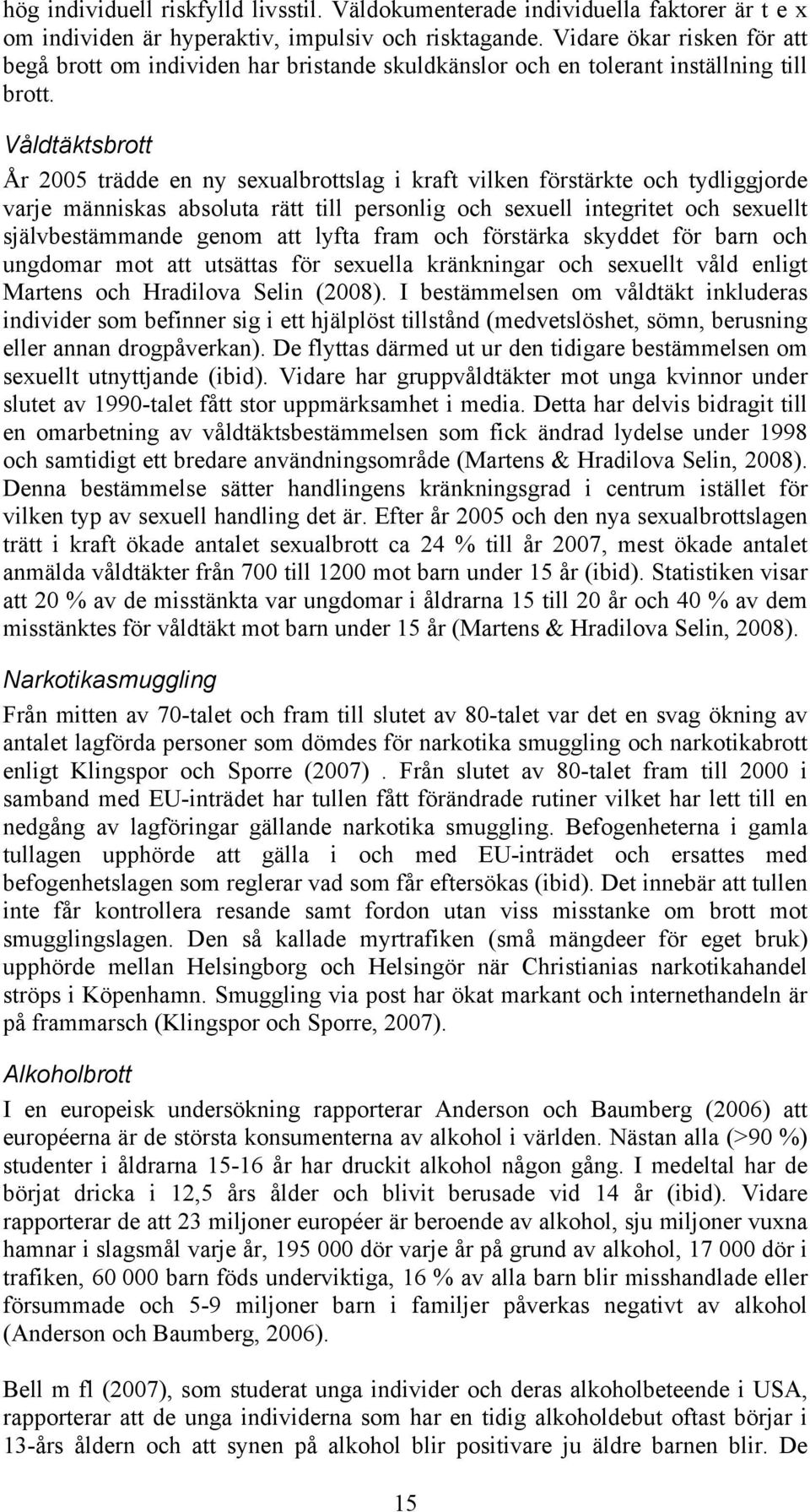 hög individuell riskfylld livsstil. Väldokumenterade individuella faktorer är t e x om individen är hyperaktiv, impulsiv och risktagande. Vidare ökar risken för att begå brott om individen har bristande skuldkänslor och en tolerant inställning till brott.

Våldtäktsbrott

År 2005 trädde en ny sexualbrottslag i kraft vilken förstärkte och tydliggjorde varje människas absoluta rätt till personlig och sexuell integritet och sexuellt självbestämmande genom att lyfta fram och förstärka skyddet för barn och ungdomar mot att utsättas för sexuella kränkningar och sexuellt våld enligt Martens och Hradilova Selin (2008). I bestämmelsen om våldtäkt inkluderas individer som befinner sig i ett hjälplöst tillstånd (medvetslöshet, sömn, berusning eller annan drogpåverkan). De flyttas därmed ut ur den tidigare bestämmelsen om sexuellt utnyttjande (ibid). Vidare har gruppvåldtäkter mot unga kvinnor under slutet av 1990-talet fått stor uppmärksamhet i media. Detta har delvis bidragit till en omarbetning av våldtäktsbestämmelsen som fick ändrad lydelse under 1998 och samtidigt ett bredare användningsområde (Martens & Hradilova Selin, 2008). Denna bestämmelse sätter handlingens kränkningsgrad i centrum istället för vilken typ av sexuell handling det är. Efter år 2005 och den nya sexualbrottslagen trätt i kraft ökade antalet sexualbrott ca 24 % till år 2007, mest ökade antalet anmälda våldtäkter från 700 till 1200 mot barn under 15 år (ibid). Statistiken visar att 20 % av de misstänkta var ungdomar i åldrarna 15 till 20 år och 40 % av dem misstänktes för våldtäkt mot barn under 15 år (Martens & Hradilova Selin, 2008).

Narkotikasmuggling

Från mitten av 70-talet och fram till slutet av 80-talet var det en svag ökning av antalet lagförda personer som dömdes för narkotika smuggling och narkotikabrott enligt Klingspor och Sporre (2007) . Från slutet av 80-talet fram till 2000 i samband med EU-inträdet har tullen fått förändrade rutiner vilket har lett till en nedgång av lagföringar gällande narkotika smuggling. Befogenheterna i gamla tullagen upphörde att gälla i och med EU-inträdet och ersattes med befogenhetslagen som reglerar vad som får eftersökas (ibid). Det innebär att tullen inte får kontrollera resande samt fordon utan viss misstanke om brott mot smugglingslagen. Den så kallade myrtrafiken (små mängdeer för eget bruk) upphörde mellan Helsingborg och Helsingör när Christianias narkotikahandel ströps i Köpenhamn. Smuggling via post har ökat markant och internethandeln är på frammarsch (Klingspor och Sporre, 2007).

Alkoholbrott

I en europeisk undersökning rapporterar Anderson och Baumberg (2006) att européerna är de största konsumenterna av alkohol i världen. Nästan alla (>90 %) studenter i åldrarna 15-16 år har druckit alkohol någon gång. I medeltal har de börjat dricka i 12,5 års ålder och blivit berusade vid 14 år (ibid). Vidare rapporterar de att 23 miljoner européer är beroende av alkohol, sju miljoner vuxna hamnar i slagsmål varje år, 195 000 dör varje år på grund av alkohol, 17 000 dör i trafiken, 60 000 barn föds underviktiga, 16 % av alla barn blir misshandlade eller försummade och 5-9 miljoner barn i familjer påverkas negativt av alkohol (Anderson och Baumberg, 2006).

Bell m fl (2007), som studerat unga individer och deras alkoholbeteende i USA, rapporterar att de unga individerna som har en tidig alkoholdebut oftast börjar i 13-års åldern och att synen på alkohol blir positivare ju äldre barnen blir. De

15